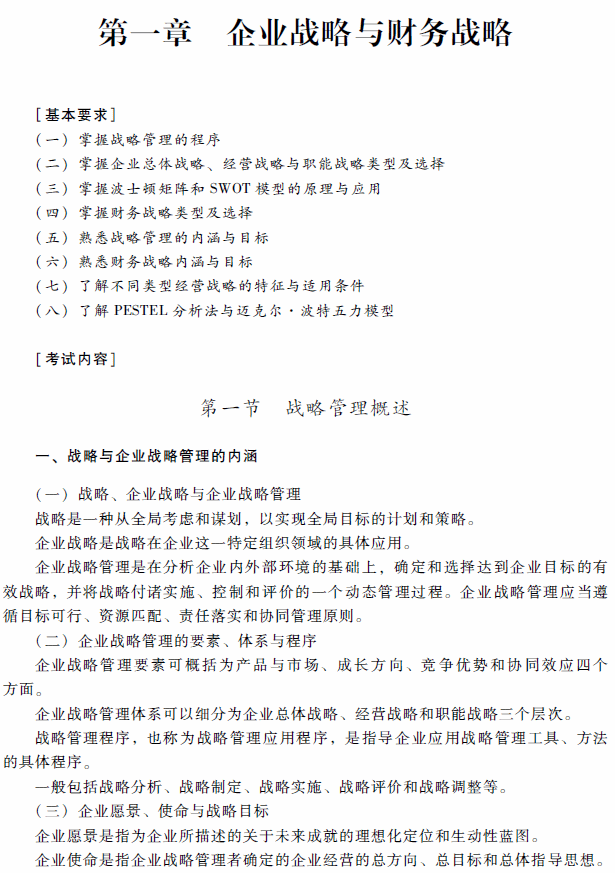 第一章　企业战略与财务战略

[基本要求]
（一）掌握战略管理的程序
（二）掌握企业总体战略、经营战略与职能战略类型及选择
（三）掌握波士顿矩阵和 SWOT 模型的原理与应用
（四）掌握财务战略类型及选择
（五）熟悉战略管理的内涵与目标
（六）熟悉财务战略内涵与目标
（七）了解不同类型经营战略的特征与适用条件
（八）了解 PESTEL 分析法与迈克尔·波特五力模型

[考试内容]

第一节　战略管理概述

一、战略与企业战略管理的内涵

（一）战略、企业战略与企业战略管理
战略是一种从全局考虑和谋划，以实现全局目标的计划和策略。
企业战略是战略在企业这一特定组织领域的具体应用。
企业战略管理是在分析企业内外部环境的基础上，确定和选择达到企业目标的有效战略，并将战略付诸实施、控制和评价的一个动态管理过程。企业战略管理应当遵循目标可行、资源匹配、责任落实和协同管理原则。
（二）企业战略管理的要素、体系与程序
企业战略管理要素可概括为产品与市场、成长方向、竞争优势和协同效应四个方面。
企业战略管理体系可以细分为企业总体战略、经营战略和职能战略三个层次。
战略管理程序，也称为战略管理应用程序，是指导企业应用战略管理工具、方法的具体程序。
一般包括战略分析、战略制定、战略实施、战略评价和战略调整等。
（三）企业愿景、使命与战略目标
企业愿景是指为企业所描述的关于未来成就的理想化定位和生动性蓝图。
企业使命是指企业战略管理者确定的企业经营的总方向、总目标和总体指导思想。